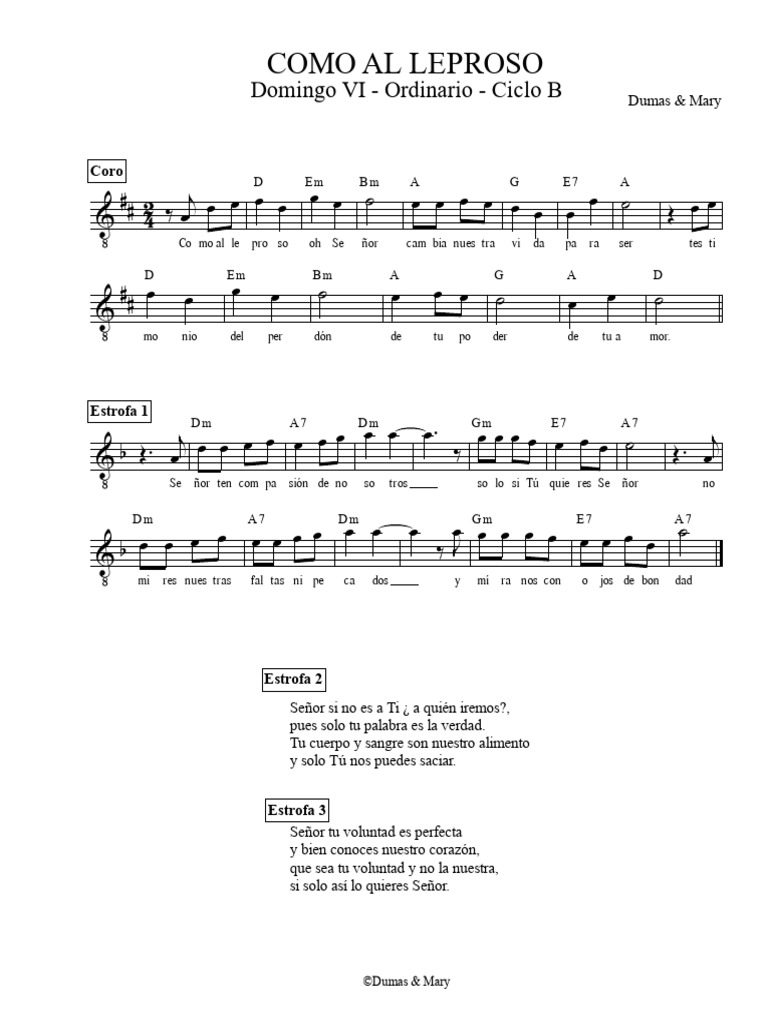 COMO AL LEPROSO
Domingo VI - Ordinario - Ciclo B

Dumas & Mary

Coro

D Em Bm A G E7 A

Co mo al le pro so oh Se ñor cam bia nues tra vi da pa ra ser tes ti

D Em Bm A G A D

mo nio del per dón de tu po der de tu a mor.

Estrofa 1

Dm A7 Dm Gm E7 A7

Se ñor ten com pa sión de no so tros____ so lo si Tú quie res Se ñor no

Dm A7 Dm Gm E7 A7

mi res nues tras fal tas ni pe ca dos____ y mi ra nos con o jos de bon dad

Estrofa 2

Señor si no es a Ti ¿ a quién iremos?,
pues solo tu palabra es la verdad.
Tu cuerpo y sangre son nuestro alimento
y solo Tú nos puedes saciar.

Estrofa 3

Señor tu voluntad es perfecta
y bien conoces nuestro corazón,
que sea tu voluntad y no la nuestra,
si solo así lo quieres Señor.

©Dumas & Mary